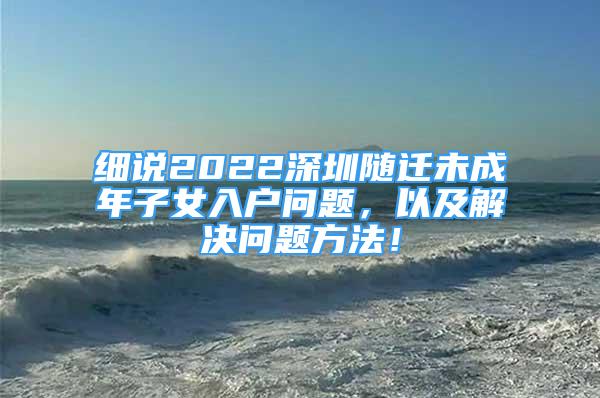 细说2022深圳随迁未成年子女入户问题，以及解决问题方法！